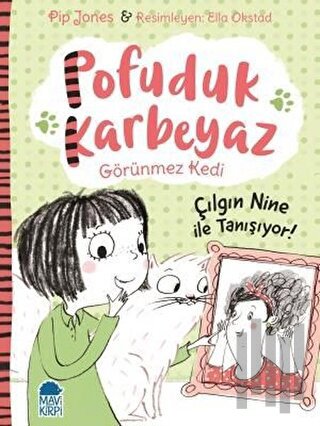 Pip Jones & Resimleyen: Ella Okstad

Pofuduk Karbeyaz

Görünmez Kedi

Çılgın Nine ile Tanışıyor!

MAVİ KİRPİ